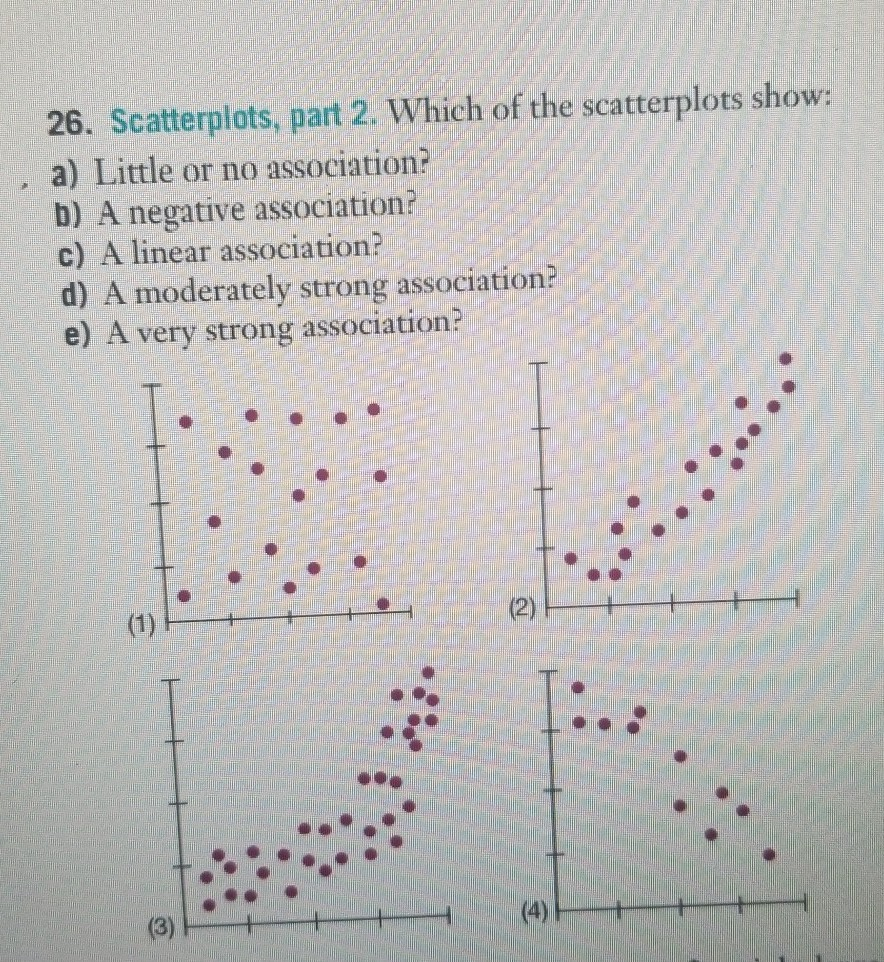 26. Scatterplots, part 2. Which of the scatterplots show:
a) Little or no association?
b) A negative association?
c) A linear association?
d) A moderately strong association?
e) A very strong association?

(1)

(2)

(3)

(4)